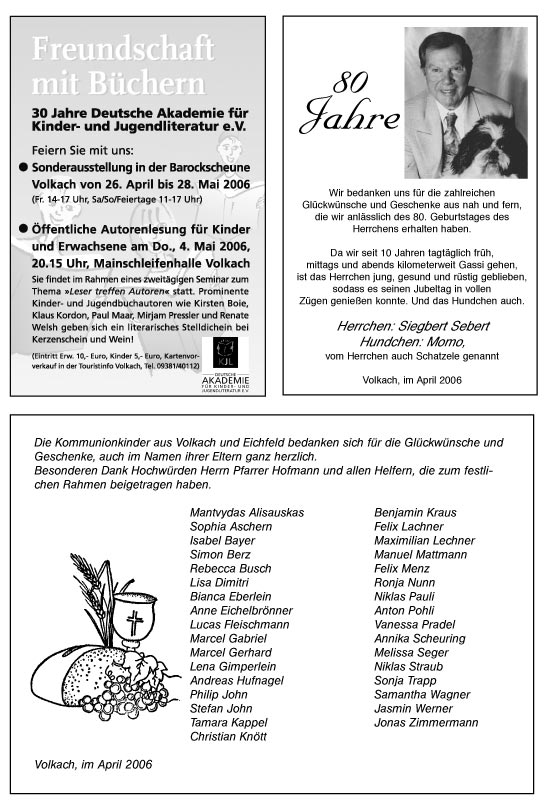 Freundschaft mit Büchern

30 Jahre Deutsche Akademie für Kinder- und Jugendliteratur e.V.

Feiern Sie mit uns:

● Sonderausstellung in der Barockscheune Volkach von 26. April bis 28. Mai 2006
(Fr. 14-17 Uhr, Sa/So/Feiertage 11-17 Uhr)

● Öffentliche Autorenlesung für Kinder und Erwachsene am Do., 4. Mai 2006, 20.15 Uhr, Mainschleifenhalle Volkach
Sie findet im Rahmen eines zweitägigen Seminar zum Thema »Leser treffen Autoren« statt. Prominente Kinder- und Jugendbuchautoren wie Kirsten Boie, Klaus Kordon, Paul Maar, Mirjam Pressler und Renate Welsh geben sich ein literarisches Stelldichein bei Kerzenschein und Wein!

(Eintritt Erw. 10,- Euro, Kinder 5,- Euro, Kartenvorverkauf in der Touristinfo Volkach, Tel. 09381/40112)

KJL
DEUTSCHE AKADEMIE FÜR KINDER- UND JUGENDLITERATUR E.V.

80 Jahre

Wir bedanken uns für die zahlreichen Glückwünsche und Geschenke aus nah und fern, die wir anlässlich des 80. Geburtstages des Herrchens erhalten haben.

Da wir seit 10 Jahren tagtäglich früh, mittags und abends kilometerweit Gassi gehen, ist das Herrchen jung, gesund und rüstig geblieben, sodass es seinen Jubeltag in vollen Zügen genießen konnte. Und das Hundchen auch.

Herrchen: Siegbert Sebert
Hundchen: Momo,
vom Herrchen auch Schatzele genannt

Volkach, im April 2006

Die Kommunionkinder aus Volkach und Eichfeld bedanken sich für die Glückwünsche und Geschenke, auch im Namen ihrer Eltern ganz herzlich.
Besonderen Dank Hochwürden Herrn Pfarrer Hofmann und allen Helfern, die zum festlichen Rahmen beigetragen haben.

Mantvydas Alisauskas
Sophia Aschern
Isabel Bayer
Simon Berz
Rebecca Busch
Lisa Dimitri
Bianca Eberlein
Anne Eichelbrönner
Lucas Fleischmann
Marcel Gabriel
Marcel Gerhard
Lena Gimperlein
Andreas Hufnagel
Philip John
Stefan John
Tamara Kappel
Christian Knött

Benjamin Kraus
Felix Lachner
Maximilian Lechner
Manuel Mattmann
Felix Menz
Ronja Nunn
Niklas Pauli
Anton Pohli
Vanessa Pradel
Annika Scheuring
Melissa Seger
Niklas Straub
Sonja Trapp
Samantha Wagner
Jasmin Werner
Jonas Zimmermann

Volkach, im April 2006